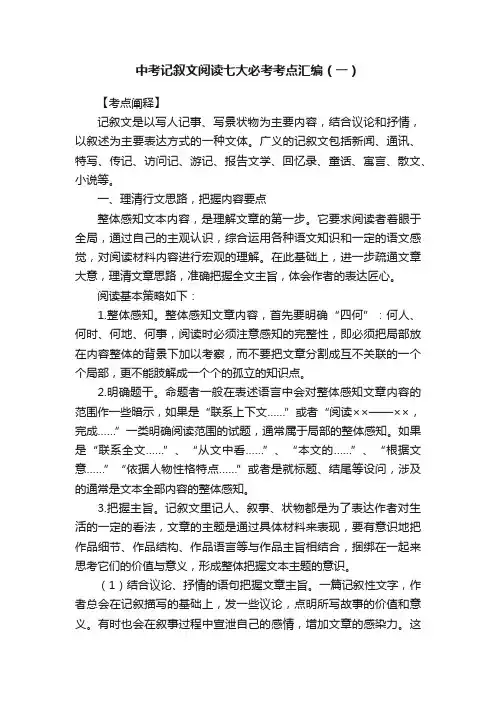 中考记叙文阅读七大必考考点汇编（一）

【考点阐释】

记叙文是以写人记事、写景状物为主要内容，结合议论和抒情，以叙述为主要表达方式的一种文体。广义的记叙文包括新闻、通讯、特写、传记、访问记、游记、报告文学、回忆录、童话、寓言、散文、小说等。

一、理清行文思路，把握内容要点

整体感知文本内容，是理解文章的第一步。它要求阅读者着眼于全局，通过自己的主观认识，综合运用各种语文知识和一定的语文感觉，对阅读材料内容进行宏观的理解。在此基础上，进一步疏通文章大意，理清文章思路，准确把握全文主旨，体会作者的表达匠心。

阅读基本策略如下：

1.整体感知。整体感知文章内容，首先要明确“四何”：何人、何时、何地、何事，阅读时必须注意感知的完整性，即必须把局部放在内容整体的背景下加以考察，而不要把文章分割成互不关联的一个个局部，更不能肢解成一个个的孤立的知识点。

2.明确题干。命题者一般在表述语言中会对整体感知文章内容的范围作一些暗示，如果是“联系上下文……”或者“阅读××——××，完成……”一类明确阅读范围的试题，通常属于局部的整体感知。如果是“联系全文……”、“从文中看……”、“本文的……”、“根据文意……”“依据人物性格特点……”或者是就标题、结尾等设问，涉及的通常是文本全部内容的整体感知。

3.把握主旨。记叙文里记人、叙事、状物都是为了表达作者对生活的一定的看法，文章的主题是通过具体材料来表现，要有意识地把作品细节、作品结构、作品语言等与作品主旨相结合，捆绑在一起来思考它们的价值与意义，形成整体把握文本主题的意识。

（1）结合议论、抒情的语句把握文章主旨。一篇记叙性文字，作者总会在记叙描写的基础上，发一些议论，点明所写故事的价值和意义。有时也会在叙事过程中宣泄自己的感情，增加文章的感染力。这